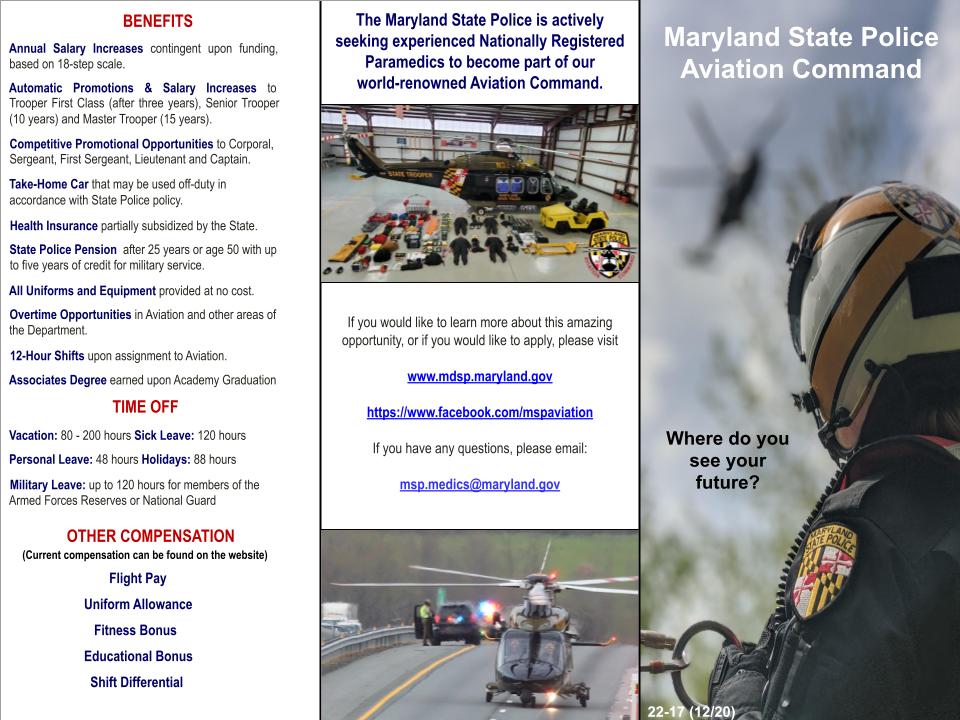 BENEFITS

Annual Salary Increases contingent upon funding, based on 18-step scale.

Automatic Promotions & Salary Increases to Trooper First Class (after three years), Senior Trooper (10 years) and Master Trooper (15 years).

Competitive Promotional Opportunities to Corporal, Sergeant, First Sergeant, Lieutenant and Captain.

Take-Home Car that may be used off-duty in accordance with State Police policy.

Health Insurance partially subsidized by the State.

State Police Pension after 25 years or age 50 with up to five years of credit for military service.

All Uniforms and Equipment provided at no cost.

Overtime Opportunities in Aviation and other areas of the Department.

12-Hour Shifts upon assignment to Aviation.

Associates Degree earned upon Academy Graduation

TIME OFF

Vacation: 80 - 200 hours Sick Leave: 120 hours

Personal Leave: 48 hours Holidays: 88 hours

Military Leave: up to 120 hours for members of the Armed Forces Reserves or National Guard

OTHER COMPENSATION

(Current compensation can be found on the website)

Flight Pay

Uniform Allowance

Fitness Bonus

Educational Bonus

Shift Differential

The Maryland State Police is actively seeking experienced Nationally Registered Paramedics to become part of our world-renowned Aviation Command.

STATE TROOPER

If you would like to learn more about this amazing opportunity, or if you would like to apply, please visit

www.mdsp.maryland.gov

https://www.facebook.com/mspaviation

If you have any questions, please email:

msp.medics@maryland.gov

Maryland State Police Aviation Command

Where do you see your future?

MARYLAND STATE POLICE

22-17 (12/20)